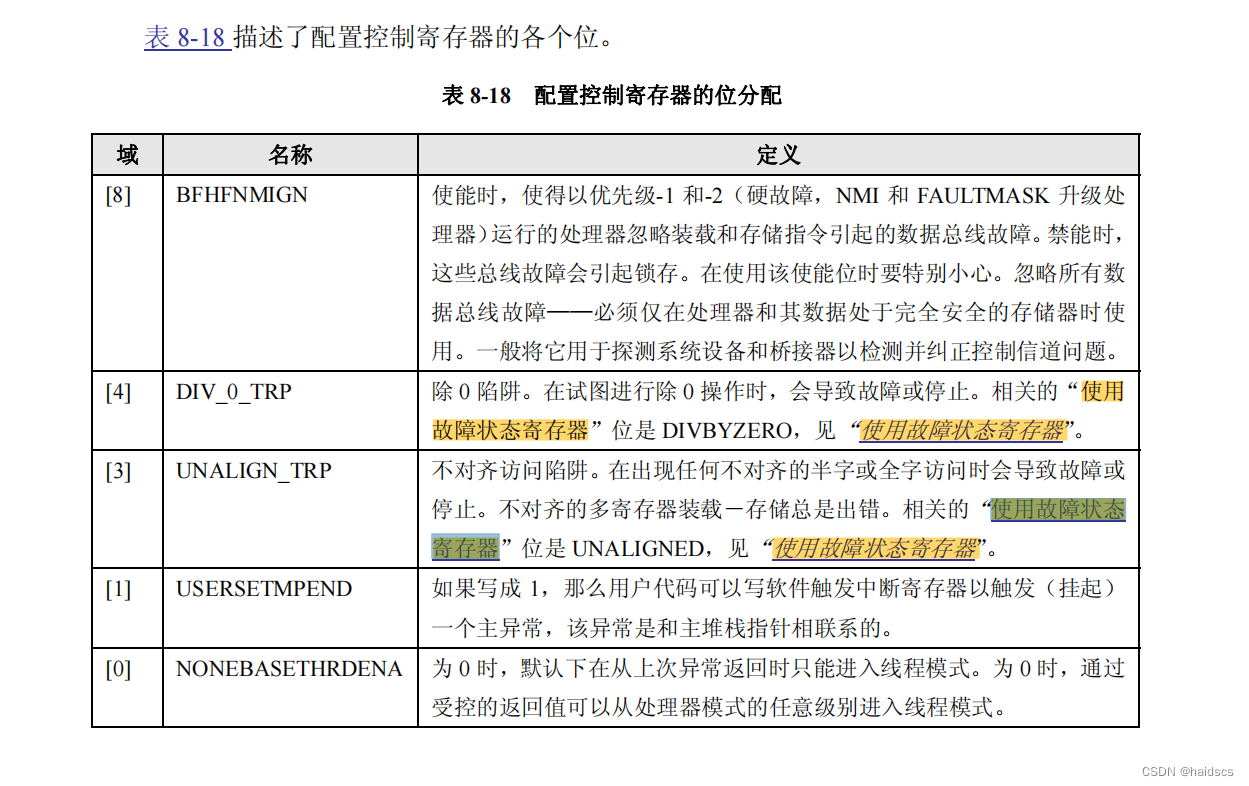 表 8-18 描述了配置控制寄存器的各个位。

表 8-18 配置控制寄存器的位分配

| 域 | 名称 | 定义 |
|---|---|---|
| [8] | BFHFNMIGN | 使能时，使得以优先级-1 和-2（硬故障，NMI 和 FAULTMASK 升级处理器）运行的处理器忽略装载和存储指令引起的数据总线故障。禁能时，这些总线故障会引起锁存。在使用该使能位时要特别小心。忽略所有数据总线故障——必须仅在处理器和其数据处于完全安全的存储器时使用。一般将它用于探测系统设备和桥接器以检测并纠正控制信道问题。 |
| [4] | DIV_0_TRP | 除 0 陷阱。在试图进行除 0 操作时，会导致故障或停止。相关的“使用故障状态寄存器”位是 DIVBYZERO，见“使用故障状态寄存器”。 |
| [3] | UNALIGN_TRP | 不对齐访问陷阱。在出现任何不对齐的半字或全字访问时会导致故障或停止。不对齐的多寄存器装载－存储总是出错。相关的“使用故障状态寄存器”位是 UNALIGNED，见“使用故障状态寄存器”。 |
| [1] | USERSETMPEND | 如果写成 1，那么用户代码可以写软件触发中断寄存器以触发（挂起）一个主异常，该异常是和主堆栈指针相联系的。 |
| [0] | NONEBASETHRDENA | 为 0 时，默认下在从上次异常返回时只能进入线程模式。为 0 时，通过受控的返回值可以从处理器模式的任意级别进入线程模式。 |

CSDN @haidscs